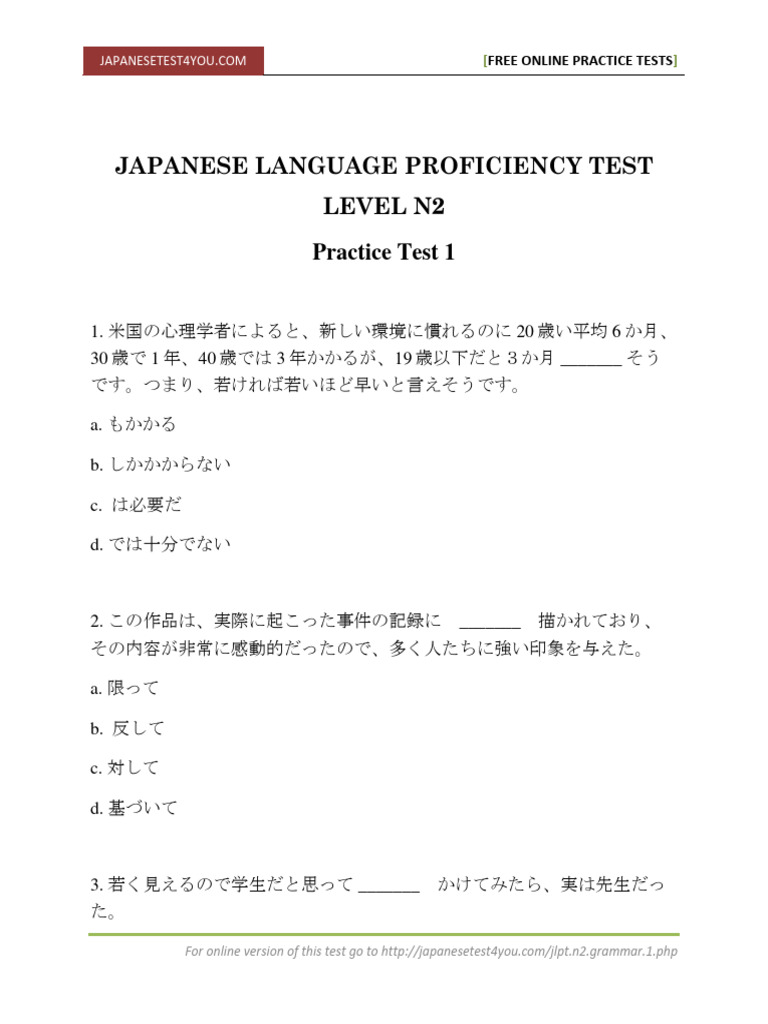 JAPANESETEST4YOU.COM

[FREE ONLINE PRACTICE TESTS]

JAPANESE LANGUAGE PROFICIENCY TEST
LEVEL N2

Practice Test 1

1. 米国の心理学者によると、新しい環境に慣れるのに 20 歳い平均 6 か月、30 歳で 1 年、40 歳では 3 年かかるが、19 歳以下だと 3 か月 _______ そうです。つまり、若ければ若いほど早いと言えそうです。

a. もかかる

b. しかかからない

c. は必要だ

d. では十分でない

2. この作品は、実際に起こった事件の記録に _______ 描かれており、その内容が非常に感動的だったので、多く人たちに強い印象を与えた。

a. 限って

b. 反して

c. 対して

d. 基づいて

3. 若く見えるので学生だと思って _______ かけてみたら、実は先生だった。

For online version of this test go to http://japanesetest4you.com/jlpt.n2.grammar.1.php